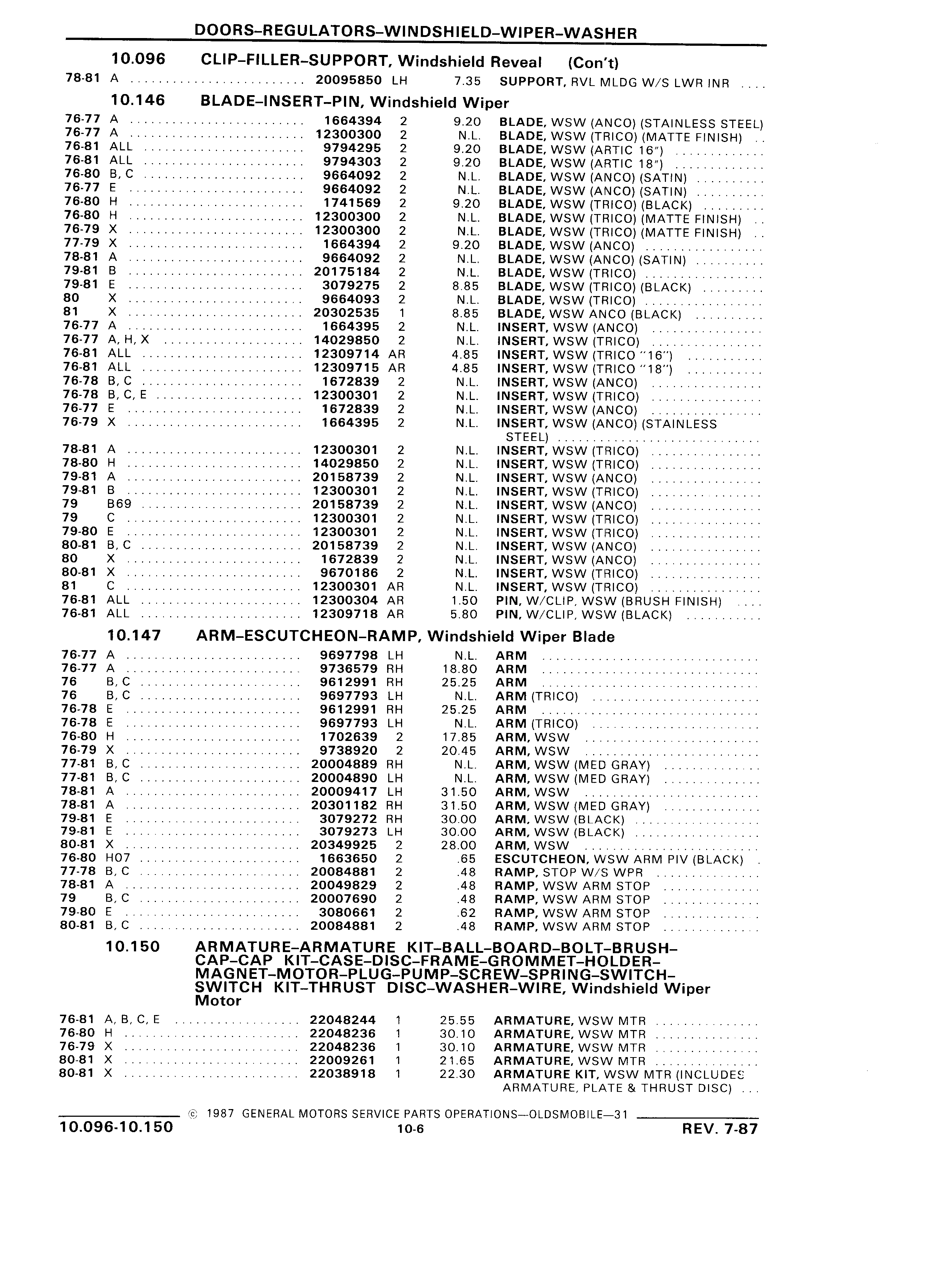 DOORS–REGULATORS–WINDSHIELD–WIPER–WASHER

10.096 CLIP–FILLER–SUPPORT, Windshield Reveal (Con't)

| | | | | | |
|---|---|---|---|---|---|
| 78-81 | A | 20095850 | LH | 7.35 | SUPPORT, RVL MLDG W/S LWR INR |

10.146 BLADE–INSERT–PIN, Windshield Wiper

| | | | | | |
|---|---|---|---|---|---|
| 76-77 | A | 1664394 | 2 | 9.20 | BLADE, WSW (ANCO) (STAINLESS STEEL) |
| 76-77 | A | 12300300 | 2 | N.L. | BLADE, WSW (TRICO) (MATTE FINISH) |
| 76-81 | ALL | 9794295 | 2 | 9.20 | BLADE, WSW (ARTIC 16") |
| 76-81 | ALL | 9794303 | 2 | 9.20 | BLADE, WSW (ARTIC 18") |
| 76-80 | B, C | 9664092 | 2 | N.L. | BLADE, WSW (ANCO) (SATIN) |
| 76-77 | E | 9664092 | 2 | N.L. | BLADE, WSW (ANCO) (SATIN) |
| 76-80 | H | 1741569 | 2 | 9.20 | BLADE, WSW (TRICO) (BLACK) |
| 76-80 | H | 12300300 | 2 | N.L. | BLADE, WSW (TRICO) (MATTE FINISH) |
| 76-79 | X | 12300300 | 2 | N.L. | BLADE, WSW (TRICO) (MATTE FINISH) |
| 77-79 | X | 1664394 | 2 | 9.20 | BLADE, WSW (ANCO) |
| 78-81 | A | 9664092 | 2 | N.L. | BLADE, WSW (ANCO) (SATIN) |
| 79-81 | B | 20175184 | 2 | N.L. | BLADE, WSW (TRICO) |
| 79-81 | E | 3079275 | 2 | 8.85 | BLADE, WSW (TRICO) (BLACK) |
| 80 | X | 9664093 | 2 | N.L. | BLADE, WSW (TRICO) |
| 81 | X | 20302535 | 1 | 8.85 | BLADE, WSW ANCO (BLACK) |
| 76-77 | A | 1664395 | 2 | N.L. | INSERT, WSW (ANCO) |
| 76-77 | A, H, X | 14029850 | 2 | N.L. | INSERT, WSW (TRICO) |
| 76-81 | ALL | 12309714 | AR | 4.85 | INSERT, WSW (TRICO "16") |
| 76-81 | ALL | 12309715 | AR | 4.85 | INSERT, WSW (TRICO "18") |
| 76-78 | B, C | 1672839 | 2 | N.L. | INSERT, WSW (ANCO) |
| 76-78 | B, C, E | 12300301 | 2 | N.L. | INSERT, WSW (TRICO) |
| 76-77 | E | 1672839 | 2 | N.L. | INSERT, WSW (ANCO) |
| 76-79 | X | 1664395 | 2 | N.L. | INSERT, WSW (ANCO) (STAINLESS STEEL) |
| 78-81 | A | 12300301 | 2 | N.L. | INSERT, WSW (TRICO) |
| 78-80 | H | 14029850 | 2 | N.L. | INSERT, WSW (TRICO) |
| 79-81 | A | 20158739 | 2 | N.L. | INSERT, WSW (ANCO) |
| 79-81 | B | 12300301 | 2 | N.L. | INSERT, WSW (TRICO) |
| 79 | B69 | 20158739 | 2 | N.L. | INSERT, WSW (ANCO) |
| 79 | C | 12300301 | 2 | N.L. | INSERT, WSW (TRICO) |
| 79-80 | E | 12300301 | 2 | N.L. | INSERT, WSW (TRICO) |
| 80-81 | B, C | 20158739 | 2 | N.L. | INSERT, WSW (ANCO) |
| 80 | X | 1672839 | 2 | N.L. | INSERT, WSW (ANCO) |
| 80-81 | X | 9670186 | 2 | N.L. | INSERT, WSW (TRICO) |
| 81 | C | 12300301 | AR | N.L. | INSERT, WSW (TRICO) |
| 76-81 | ALL | 12300304 | AR | 1.50 | PIN, W/CLIP, WSW (BRUSH FINISH) |
| 76-81 | ALL | 12309718 | AR | 5.80 | PIN, W/CLIP, WSW (BLACK) |

10.147 ARM–ESCUTCHEON–RAMP, Windshield Wiper Blade

| | | | | | |
|---|---|---|---|---|---|
| 76-77 | A | 9697798 | LH | N.L. | ARM |
| 76-77 | A | 9736579 | RH | 18.80 | ARM |
| 76 | B, C | 9612991 | RH | 25.25 | ARM |
| 76 | B, C | 9697793 | LH | N.L. | ARM (TRICO) |
| 76-78 | E | 9612991 | RH | 25.25 | ARM |
| 76-78 | E | 9697793 | LH | N.L. | ARM (TRICO) |
| 76-80 | H | 1702639 | 2 | 17.85 | ARM, WSW |
| 76-79 | X | 9738920 | 2 | 20.45 | ARM, WSW |
| 77-81 | B, C | 20004889 | RH | N.L. | ARM, WSW (MED GRAY) |
| 77-81 | B, C | 20004890 | LH | N.L. | ARM, WSW (MED GRAY) |
| 78-81 | A | 20009417 | LH | 31.50 | ARM, WSW |
| 78-81 | A | 20301182 | RH | 31.50 | ARM, WSW (MED GRAY) |
| 79-81 | E | 3079272 | RH | 30.00 | ARM, WSW (BLACK) |
| 79-81 | E | 3079273 | LH | 30.00 | ARM, WSW (BLACK) |
| 80-81 | X | 20349925 | 2 | 28.00 | ARM, WSW |
| 76-80 | H07 | 1663650 | 2 | .65 | ESCUTCHEON, WSW ARM PIV (BLACK) |
| 77-78 | B, C | 20084881 | 2 | .48 | RAMP, STOP W/S WPR |
| 78-81 | A | 20049829 | 2 | .48 | RAMP, WSW ARM STOP |
| 79 | B, C | 20007690 | 2 | .48 | RAMP, WSW ARM STOP |
| 79-80 | E | 3080661 | 2 | .62 | RAMP, WSW ARM STOP |
| 80-81 | B, C | 20084881 | 2 | .48 | RAMP, WSW ARM STOP |

10.150 ARMATURE–ARMATURE KIT–BALL–BOARD–BOLT–BRUSH–CAP–CAP KIT–CASE–DISC–FRAME–GROMMET–HOLDER–MAGNET–MOTOR–PLUG–PUMP–SCREW–SPRING–SWITCH–SWITCH KIT–THRUST DISC–WASHER–WIRE, Windshield Wiper Motor

| | | | | | |
|---|---|---|---|---|---|
| 76-81 | A, B, C, E | 22048244 | 1 | 25.55 | ARMATURE, WSW MTR |
| 76-80 | H | 22048236 | 1 | 30.10 | ARMATURE, WSW MTR |
| 76-79 | X | 22048236 | 1 | 30.10 | ARMATURE, WSW MTR |
| 80-81 | X | 22009261 | 1 | 21.65 | ARMATURE, WSW MTR |
| 80-81 | X | 22038918 | 1 | 22.30 | ARMATURE KIT, WSW MTR (INCLUDES ARMATURE, PLATE & THRUST DISC) |

© 1987 GENERAL MOTORS SERVICE PARTS OPERATIONS—OLDSMOBILE—31

10.096-10.150 10-6 REV. 7-87